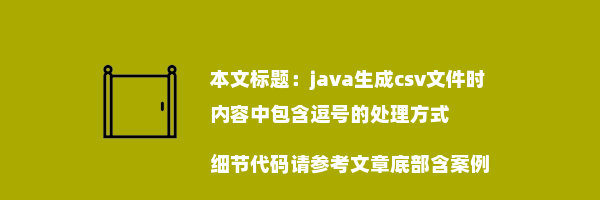 本文标题：java生成csv文件时内容中包含逗号的处理方式

细节代码请参考文章底部含案例